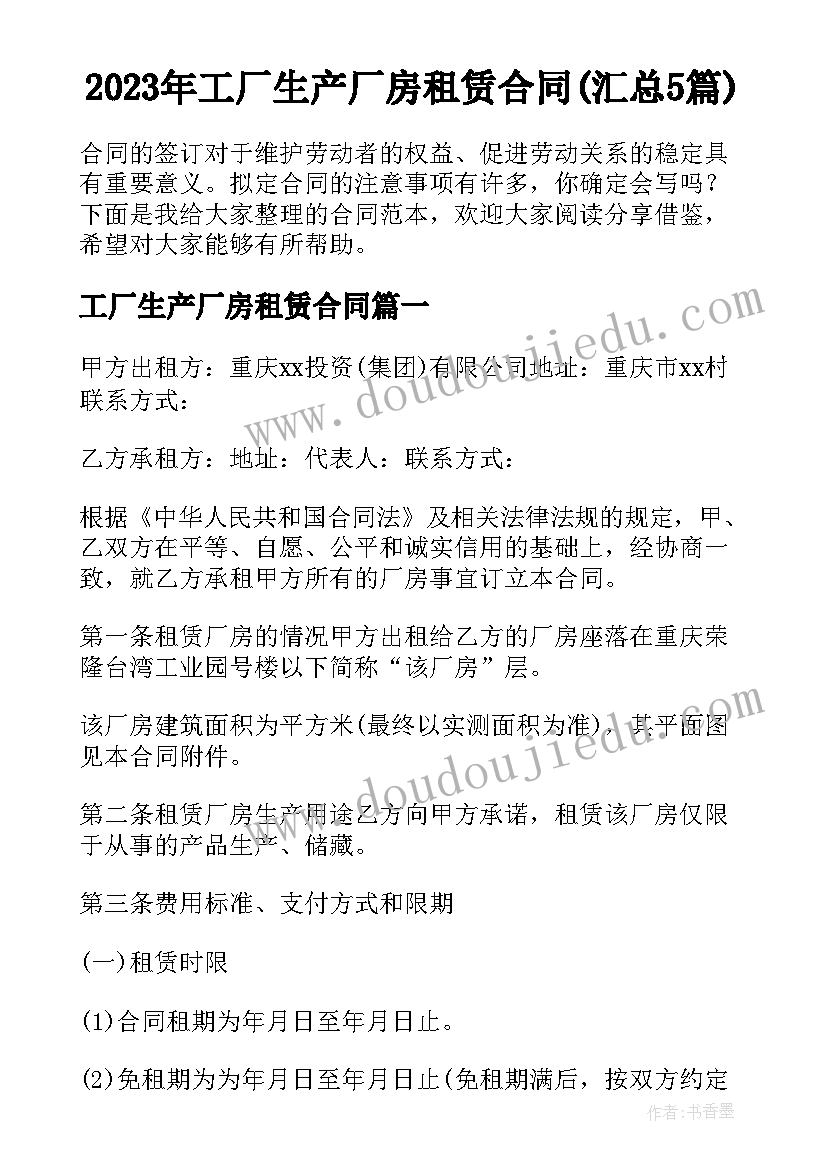 2023年工厂生产厂房租赁合同(汇总5篇)

合同的签订对于维护劳动者的权益、促进劳动关系的稳定具有重要意义。拟定合同的注意事项有许多，你确定会写吗？下面是我给大家整理的合同范本，欢迎大家阅读分享借鉴，希望对大家能够有所帮助。

工厂生产厂房租赁合同篇一

甲方出租方：重庆xx投资(集团)有限公司地址：重庆市xx村联系方式：

乙方承租方：地址：代表人：联系方式：

根据《中华人民共和国合同法》及相关法律法规的规定，甲、乙双方在平等、自愿、公平和诚实信用的基础上，经协商一致，就乙方承租甲方所有的厂房事宜订立本合同。

第一条租赁厂房的情况甲方出租给乙方的厂房座落在重庆荣隆台湾工业园号楼以下简称“该厂房”层。

该厂房建筑面积为平方米(最终以实测面积为准)，其平面图见本合同附件。

第二条租赁厂房生产用途乙方向甲方承诺，租赁该厂房仅限于从事的产品生产、储藏。

第三条费用标准、支付方式和限期

(一)租赁时限

(1)合同租期为年月日至年月日止。

(2)免租期为为年月日至年月日止(免租期满后，按双方约定

www.doudoujiedu.com

www.doudoujiedu.com

作者：书香墨